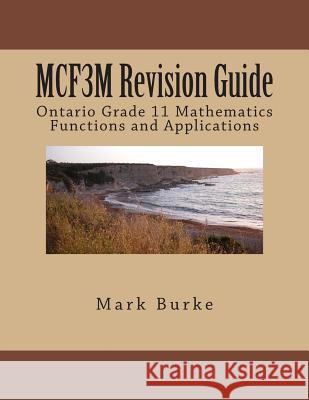 MCF3M Revision Guide

Ontario Grade 11 Mathematics
Functions and Applications

Mark Burke

Kraina Książek